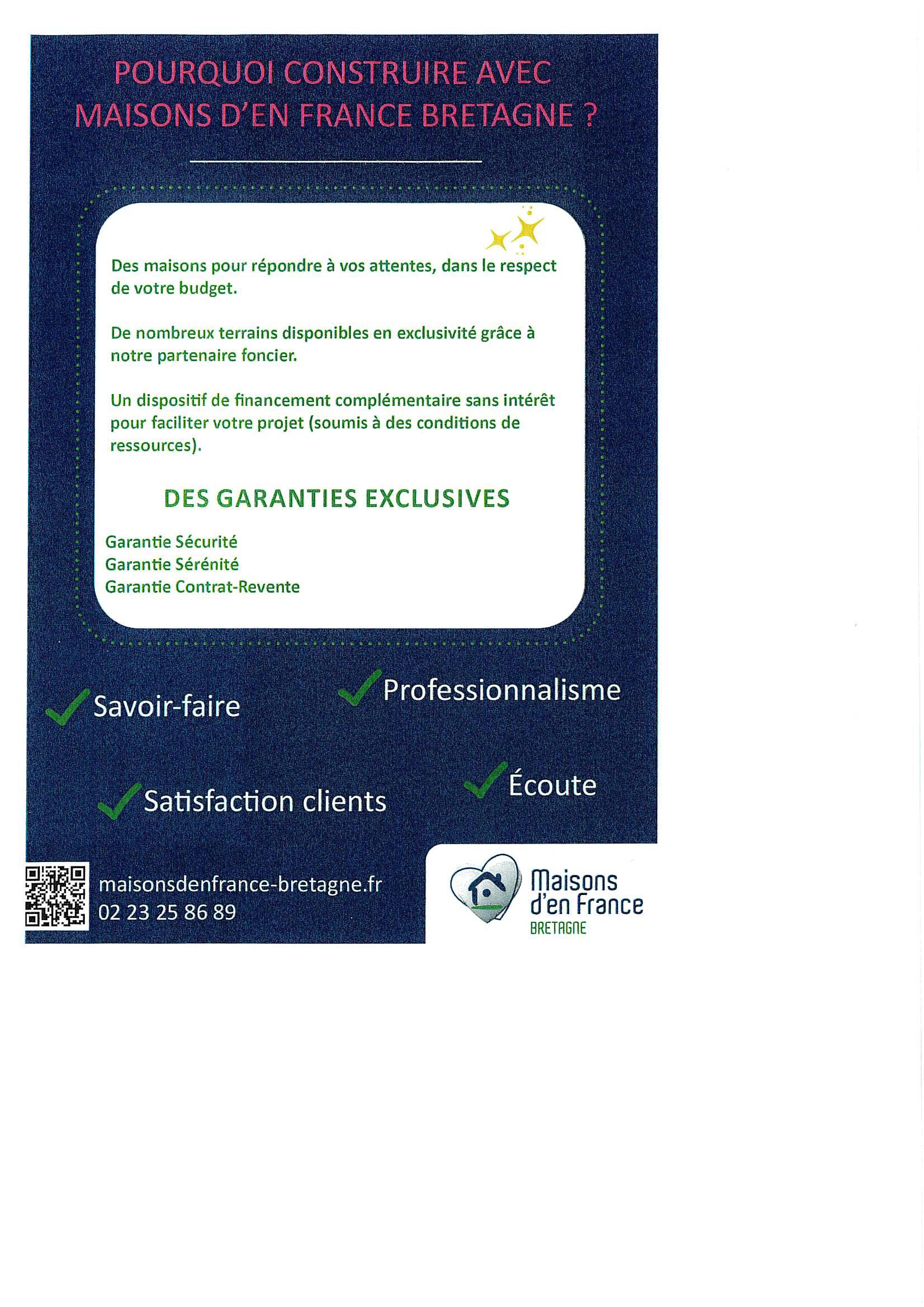 POURQUOI CONSTRUIRE AVEC MAISONS D'EN FRANCE BRETAGNE ?

Des maisons pour répondre à vos attentes, dans le respect de votre budget.

De nombreux terrains disponibles en exclusivité grâce à notre partenaire foncier.

Un dispositif de financement complémentaire sans intérêt pour faciliter votre projet (soumis à des conditions de ressources).

DES GARANTIES EXCLUSIVES

Garantie Sécurité
Garantie Sérénité
Garantie Contrat-Revente

Savoir-faire

Professionnalisme

Satisfaction clients

Écoute

maisonsdenfrance-bretagne.fr
02 23 25 86 89

Maisons d'en France
BRETAGNE